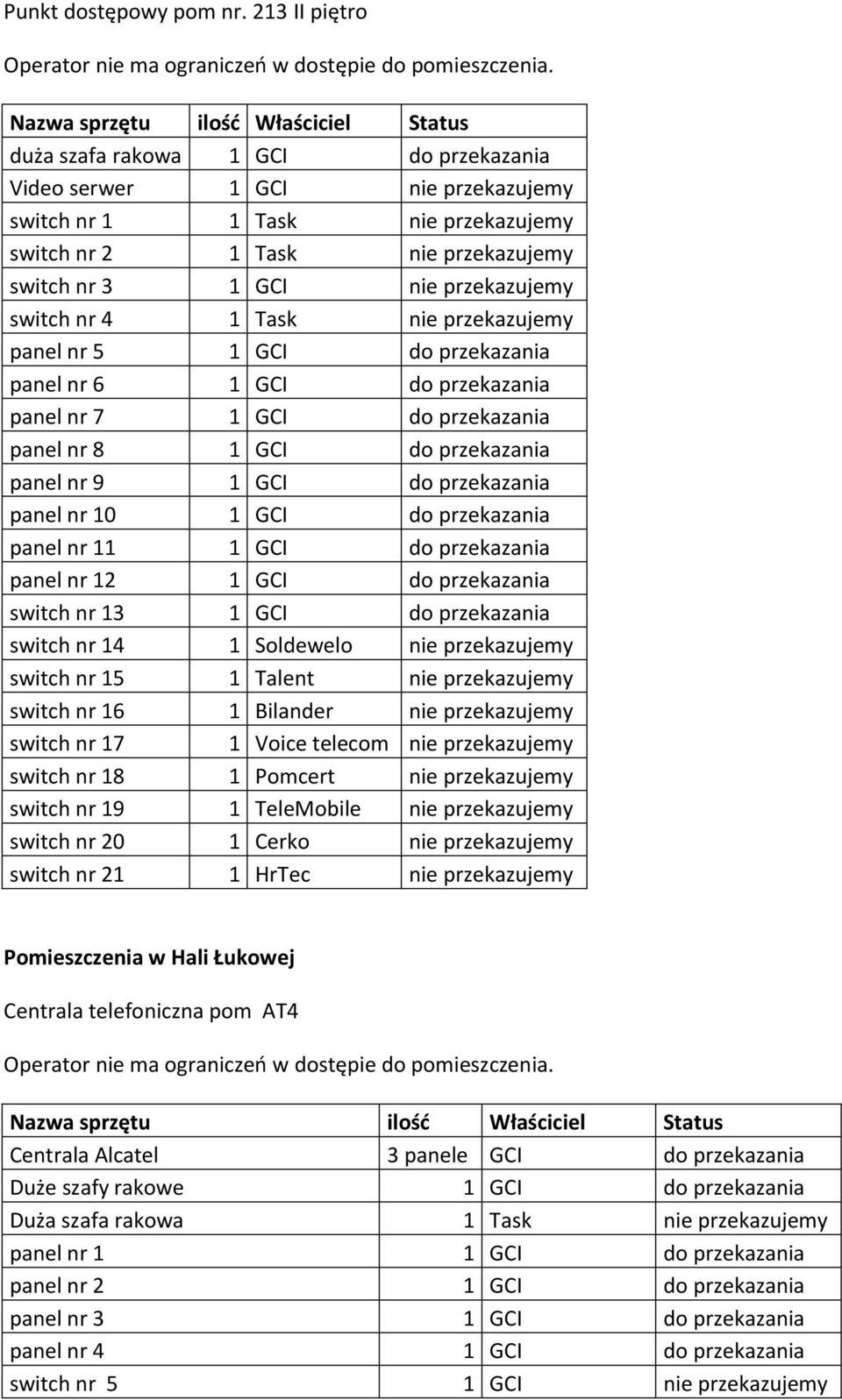 Punkt dostępowy pom nr. 213 II piętro

Operator nie ma ograniczeń w dostępie do pomieszczenia.

| Nazwa sprzętu | ilość | Właściciel | Status |
|---|---|---|---|
| duża szafa rakowa | 1 | GCI | do przekazania |
| Video serwer | 1 | GCI | nie przekazujemy |
| switch nr 1 | 1 | Task | nie przekazujemy |
| switch nr 2 | 1 | Task | nie przekazujemy |
| switch nr 3 | 1 | GCI | nie przekazujemy |
| switch nr 4 | 1 | Task | nie przekazujemy |
| panel nr 5 | 1 | GCI | do przekazania |
| panel nr 6 | 1 | GCI | do przekazania |
| panel nr 7 | 1 | GCI | do przekazania |
| panel nr 8 | 1 | GCI | do przekazania |
| panel nr 9 | 1 | GCI | do przekazania |
| panel nr 10 | 1 | GCI | do przekazania |
| panel nr 11 | 1 | GCI | do przekazania |
| panel nr 12 | 1 | GCI | do przekazania |
| switch nr 13 | 1 | GCI | do przekazania |
| switch nr 14 | 1 | Soldewelo | nie przekazujemy |
| switch nr 15 | 1 | Talent | nie przekazujemy |
| switch nr 16 | 1 | Bilander | nie przekazujemy |
| switch nr 17 | 1 | Voice telecom | nie przekazujemy |
| switch nr 18 | 1 | Pomcert | nie przekazujemy |
| switch nr 19 | 1 | TeleMobile | nie przekazujemy |
| switch nr 20 | 1 | Cerko | nie przekazujemy |
| switch nr 21 | 1 | HrTec | nie przekazujemy |

Pomieszczenia w Hali Łukowej

Centrala telefoniczna pom AT4

Operator nie ma ograniczeń w dostępie do pomieszczenia.

| Nazwa sprzętu | ilość | Właściciel | Status |
|---|---|---|---|
| Centrala Alcatel | 3 panele | GCI | do przekazania |
| Duże szafy rakowe | 1 | GCI | do przekazania |
| Duża szafa rakowa | 1 | Task | nie przekazujemy |
| panel nr 1 | 1 | GCI | do przekazania |
| panel nr 2 | 1 | GCI | do przekazania |
| panel nr 3 | 1 | GCI | do przekazania |
| panel nr 4 | 1 | GCI | do przekazania |
| switch nr 5 | 1 | GCI | nie przekazujemy |